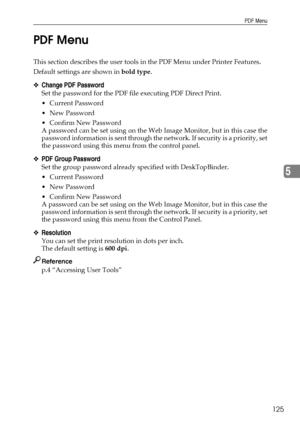 PDF Menu

PDF Menu

This section describes the user tools in the PDF Menu under Printer Features. Default settings are shown in bold type.

❖ Change PDF Password
Set the password for the PDF file executing PDF Direct Print.
• Current Password
• New Password
• Confirm New Password
A password can be set using on the Web Image Monitor, but in this case the password information is sent through the network. If security is a priority, set the password using this menu from the control panel.

❖ PDF Group Password
Set the group password already specified with DeskTopBinder.
• Current Password
• New Password
• Confirm New Password
A password can be set using on the Web Image Monitor, but in this case the password information is sent through the network. If security is a priority, set the password using this menu from the Control Panel.

❖ Resolution
You can set the print resolution in dots per inch.
The default setting is 600 dpi.

Reference
p.4 "Accessing User Tools"

5

125